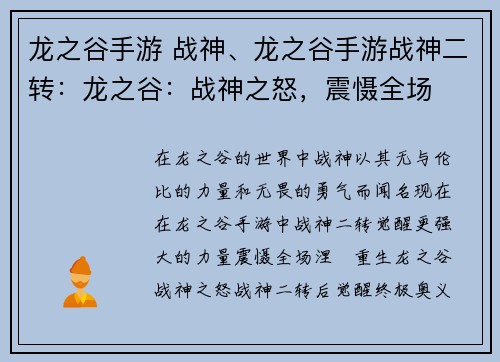 龙之谷手游 战神、龙之谷手游战神二转：龙之谷：战神之怒，震慑全场

在龙之谷的世界中战神以其无与伦比的力量和无畏的勇气而闻名现在在龙之谷手游中战神二转觉醒更强大的力量震慑全场涅 重生龙之谷战神之怒战神二转后觉醒终极奥义